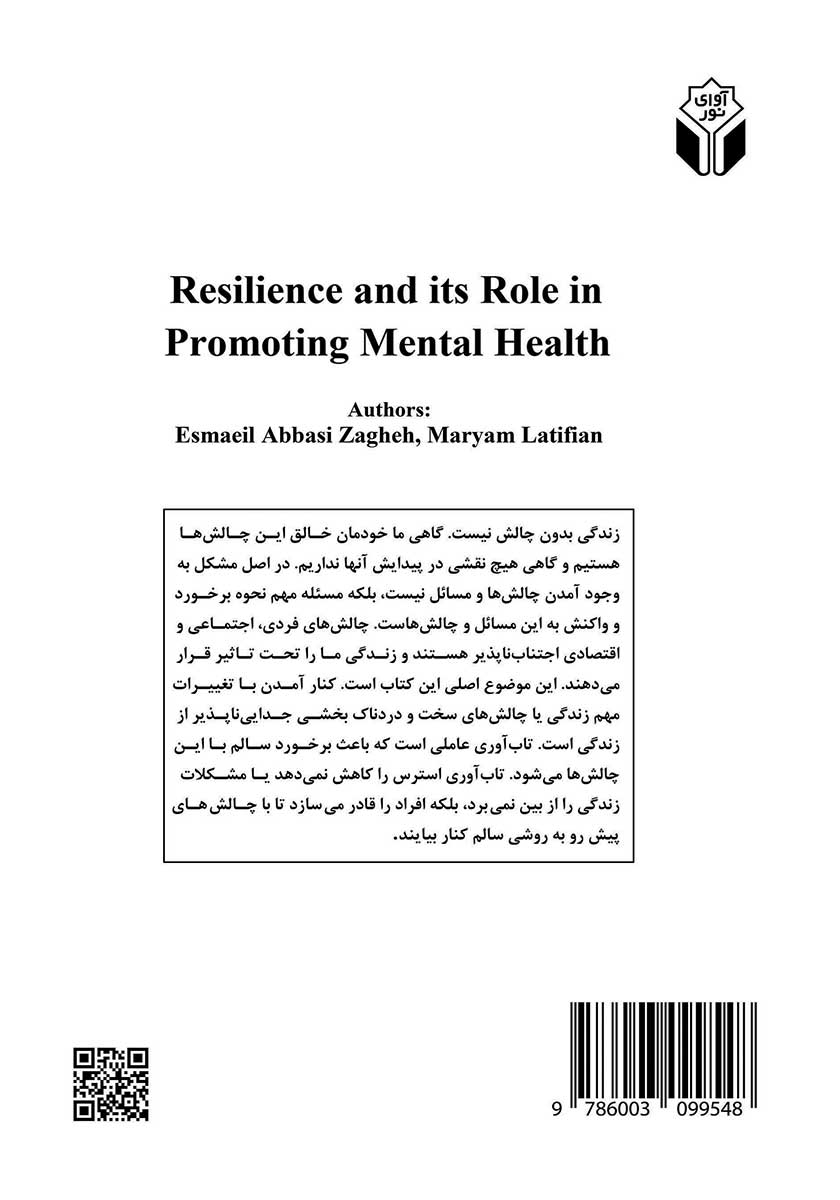 آوای نور

Resilience and its Role in Promoting Mental Health

Authors:
Esmaeil Abbasi Zagheh, Maryam Latifian

زندگی بدون چالش نیست. گاهی ما خودمان خالق این چالش‌ها هستیم و گاهی هیچ نقشی در پیدایش آنها نداریم. در اصل مشکل به وجود آمدن چالش‌ها و مسائل نیست، بلکه مسئله مهم نحوه برخورد و واکنش به این مسائل و چالش‌هاست. چالش‌های فردی، اجتماعی و اقتصادی اجتناب‌ناپذیر هستند و زندگی ما را تحت تاثیر قرار می‌دهند. این موضوع اصلی این کتاب است. کنار آمدن با تغییرات مهم زندگی یا چالش‌های سخت و دردناک بخشی جدایی‌ناپذیر از زندگی است. تاب‌آوری عاملی است که باعث برخورد سالم با این چالش‌ها می‌شود. تاب‌آوری استرس را کاهش نمی‌دهد یا مشکلات زندگی را از بین نمی‌برد، بلکه افراد را قادر می‌سازد تا با چالش‌های پیش رو به روشی سالم کنار بیایند.

9 786003 099548